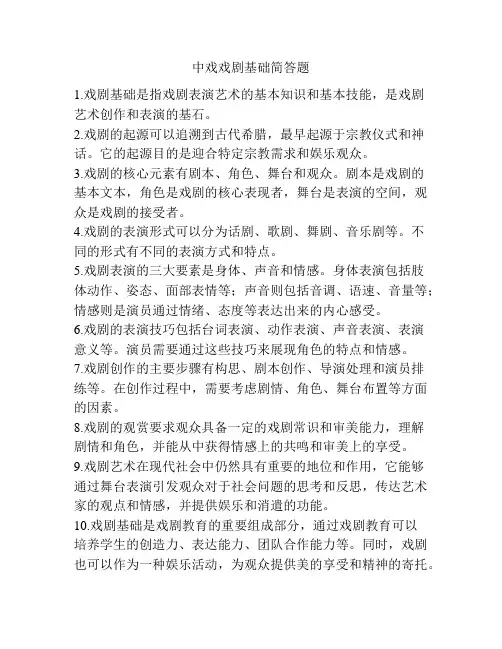 中戏戏剧基础简答题

1.戏剧基础是指戏剧表演艺术的基本知识和基本技能，是戏剧艺术创作和表演的基石。

2.戏剧的起源可以追溯到古代希腊，最早起源于宗教仪式和神话。它的起源目的是迎合特定宗教需求和娱乐观众。

3.戏剧的核心元素有剧本、角色、舞台和观众。剧本是戏剧的基本文本，角色是戏剧的核心表现者，舞台是表演的空间，观众是戏剧的接受者。

4.戏剧的表演形式可以分为话剧、歌剧、舞剧、音乐剧等。不同的形式有不同的表演方式和特点。

5.戏剧表演的三大要素是身体、声音和情感。身体表演包括肢体动作、姿态、面部表情等；声音则包括音调、语速、音量等；情感则是演员通过情绪、态度等表达出来的内心感受。

6.戏剧的表演技巧包括台词表演、动作表演、声音表演、表演意义等。演员需要通过这些技巧来展现角色的特点和情感。

7.戏剧创作的主要步骤有构思、剧本创作、导演处理和演员排练等。在创作过程中，需要考虑剧情、角色、舞台布置等方面的因素。

8.戏剧的观赏要求观众具备一定的戏剧常识和审美能力，理解剧情和角色，并能从中获得情感上的共鸣和审美上的享受。

9.戏剧艺术在现代社会中仍然具有重要的地位和作用，它能够通过舞台表演引发观众对于社会问题的思考和反思，传达艺术家的观点和情感，并提供娱乐和消遣的功能。

10.戏剧基础是戏剧教育的重要组成部分，通过戏剧教育可以培养学生的创造力、表达能力、团队合作能力等。同时，戏剧也可以作为一种娱乐活动，为观众提供美的享受和精神的寄托。